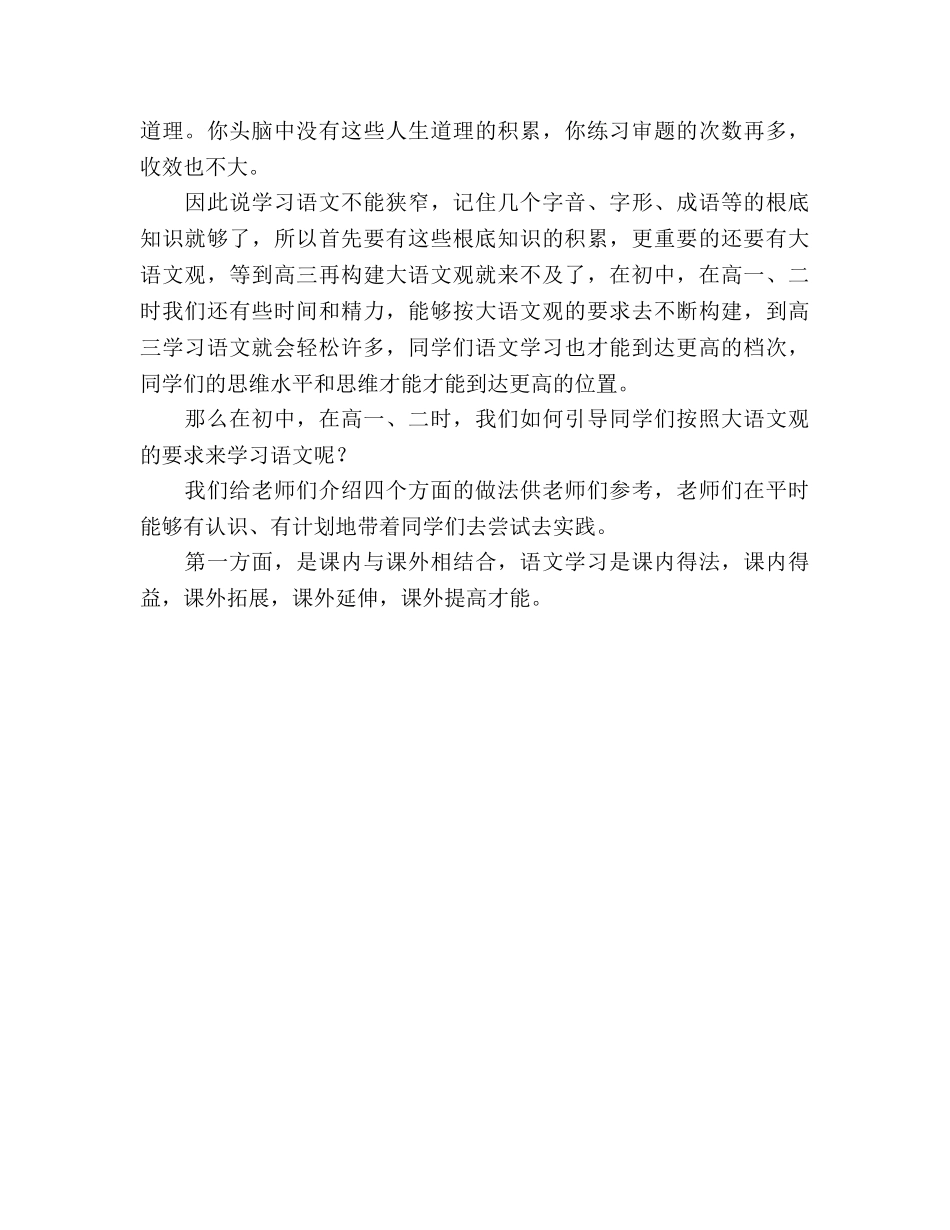 道理。你头脑中没有这些人生道理的积累，你练习审题的次数再多，收效也不大。

因此说学习语文不能狭窄，记住几个字音、字形、成语等的根底知识就够了，所以首先要有这些根底知识的积累，更重要的还要有大语文观，等到高三再构建大语文观就来不及了，在初中，在高一、二时我们还有些时间和精力，能够按大语文观的要求去不断构建，到高三学习语文就会轻松许多，同学们语文学习也才能到达更高的档次，同学们的思维水平和思维才能才能到达更高的位置。

那么在初中，在高一、二时，我们如何引导同学们按照大语文观的要求来学习语文呢？

我们给老师们介绍四个方面的做法供老师们参考，老师们在平时能够有认识、有计划地带着同学们去尝试去实践。

第一方面，是课内与课外相结合，语文学习是课内得法，课内得益，课外拓展，课外延伸，课外提高才能。